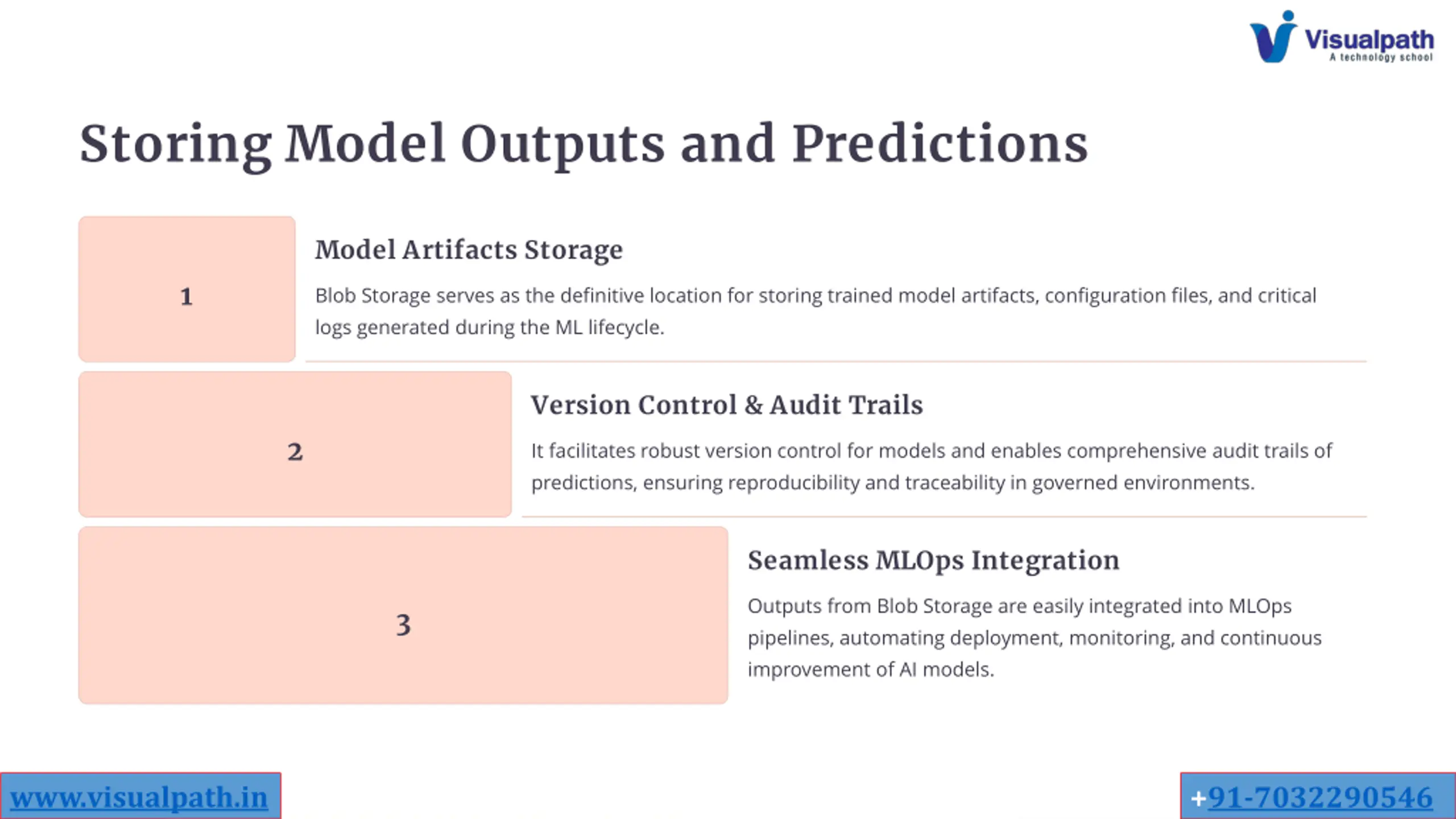 Visualpath
A technology school

Storing Model Outputs and Predictions

1

Model Artifacts Storage

Blob Storage serves as the definitive location for storing trained model artifacts, configuration files, and critical logs generated during the ML lifecycle.

2

Version Control & Audit Trails

It facilitates robust version control for models and enables comprehensive audit trails of predictions, ensuring reproducibility and traceability in governed environments.

3

Seamless MLOps Integration

Outputs from Blob Storage are easily integrated into MLOps pipelines, automating deployment, monitoring, and continuous improvement of AI models.

www.visualpath.in

+91-7032290546